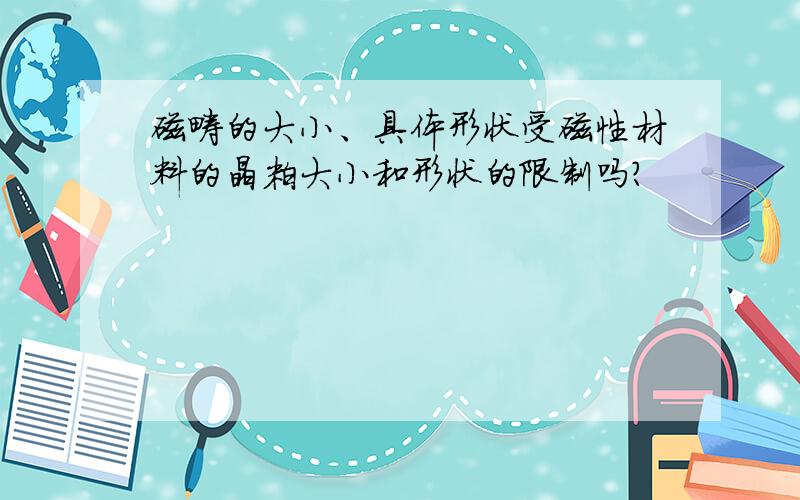 磁畴的大小、具体形状受磁性材料的晶粒大小和形状的限制吗?